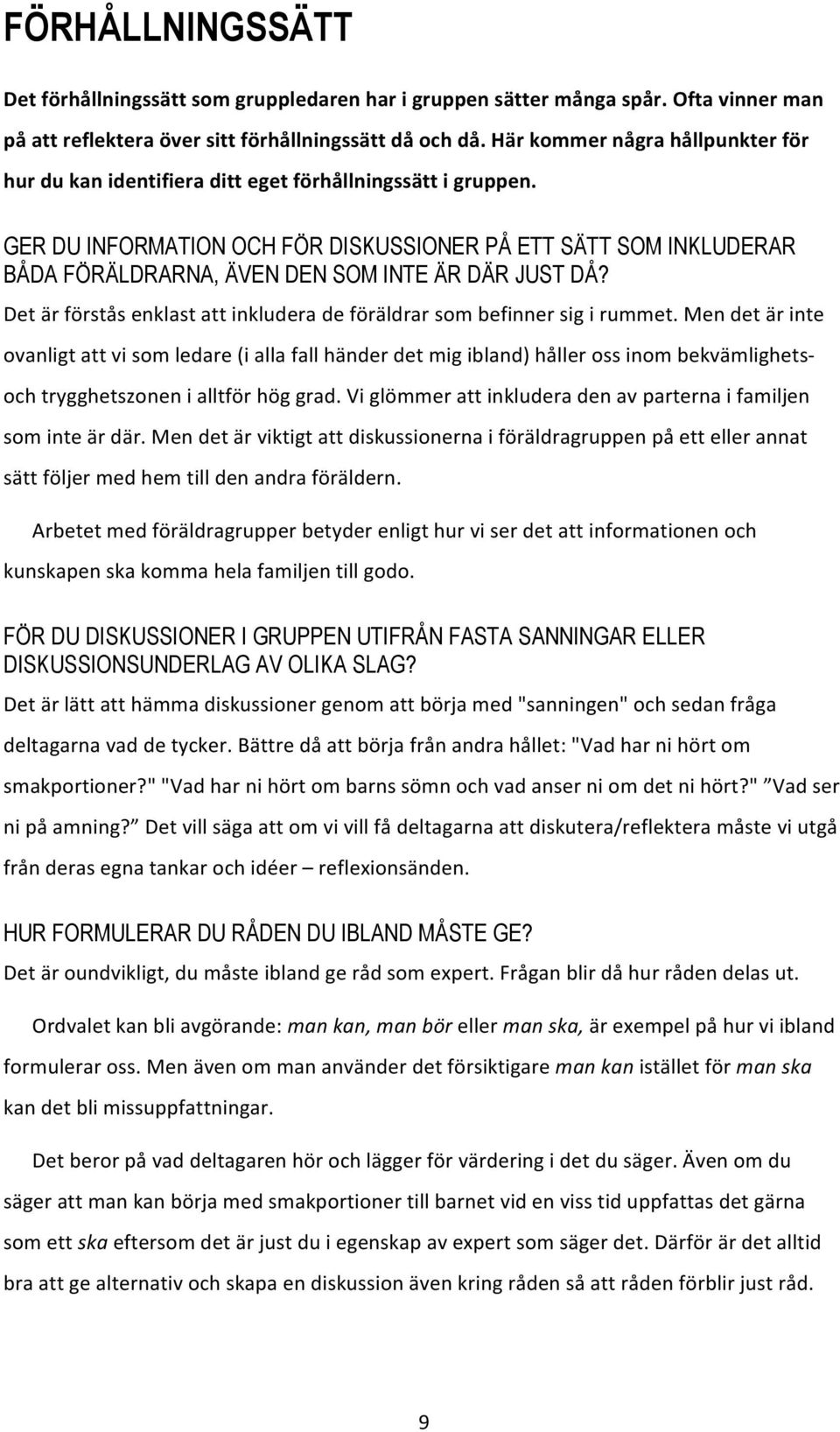 FÖRHÅLLNINGSSÄTT

Det förhållningssätt som gruppledaren har i gruppen sätter många spår. Ofta vinner man på att reflektera över sitt förhållningssätt då och då. Här kommer några hållpunkter för hur du kan identifiera ditt eget förhållningssätt i gruppen.

GER DU INFORMATION OCH FÖR DISKUSSIONER PÅ ETT SÄTT SOM INKLUDERAR BÅDA FÖRÄLDRARNA, ÄVEN DEN SOM INTE ÄR DÄR JUST DÅ?

Det är förstås enklast att inkludera de föräldrar som befinner sig i rummet. Men det är inte ovanligt att vi som ledare (i alla fall händer det mig ibland) håller oss inom bekvämlighets- och trygghetszonen i alltför hög grad. Vi glömmer att inkludera den av parterna i familjen som inte är där. Men det är viktigt att diskussionerna i föräldragruppen på ett eller annat sätt följer med hem till den andra föräldern.

Arbetet med föräldragrupper betyder enligt hur vi ser det att informationen och kunskapen ska komma hela familjen till godo.

FÖR DU DISKUSSIONER I GRUPPEN UTIFRÅN FASTA SANNINGAR ELLER DISKUSSIONSUNDERLAG AV OLIKA SLAG?

Det är lätt att hämma diskussioner genom att börja med "sanningen" och sedan fråga deltagarna vad de tycker. Bättre då att börja från andra hållet: "Vad har ni hört om smakportioner?" "Vad har ni hört om barns sömn och vad anser ni om det ni hört?" ”Vad ser ni på amning?” Det vill säga att om vi vill få deltagarna att diskutera/reflektera måste vi utgå från deras egna tankar och idéer – reflexionsänden.

HUR FORMULERAR DU RÅDEN DU IBLAND MÅSTE GE?

Det är oundvikligt, du måste ibland ge råd som expert. Frågan blir då hur råden delas ut.

Ordvalet kan bli avgörande: man kan, man bör eller man ska, är exempel på hur vi ibland formulerar oss. Men även om man använder det försiktigare man kan istället för man ska kan det bli missuppfattningar.

Det beror på vad deltagaren hör och lägger för värdering i det du säger. Även om du säger att man kan börja med smakportioner till barnet vid en viss tid uppfattas det gärna som ett ska eftersom det är just du i egenskap av expert som säger det. Därför är det alltid bra att ge alternativ och skapa en diskussion även kring råden så att råden förblir just råd.

9